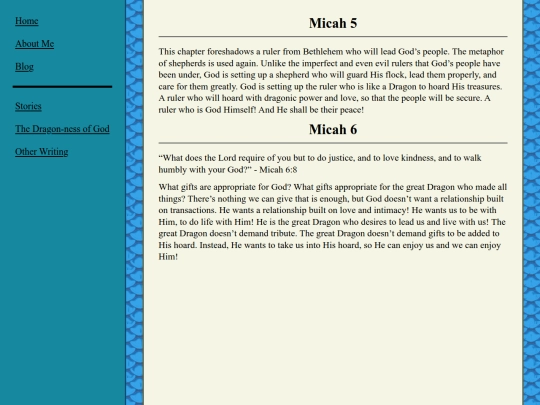 Home

About Me

Blog

Stories

The Dragon-ness of God

Other Writing

Micah 5

This chapter foreshadows a ruler from Bethlehem who will lead God's people. The metaphor of shepherds is used again. Unlike the imperfect and even evil rulers that God's people have been under, God is setting up a shepherd who will guard His flock, lead them properly, and care for them greatly. God is setting up the ruler who is like a Dragon to hoard His treasures. A ruler who will hoard with dragonic power and love, so that the people will be secure. A ruler who is God Himself! And He shall be their peace!

Micah 6

"What does the Lord require of you but to do justice, and to love kindness, and to walk humbly with your God?" - Micah 6:8

What gifts are appropriate for God? What gifts appropriate for the great Dragon who made all things? There's nothing we can give that is enough, but God doesn't want a relationship built on transactions. He wants a relationship built on love and intimacy! He wants us to be with Him, to do life with Him! He is the great Dragon who desires to lead us and live with us! The great Dragon doesn't demand tribute. The great Dragon doesn't demand gifts to be added to His hoard. Instead, He wants to take us into His hoard, so He can enjoy us and we can enjoy Him!